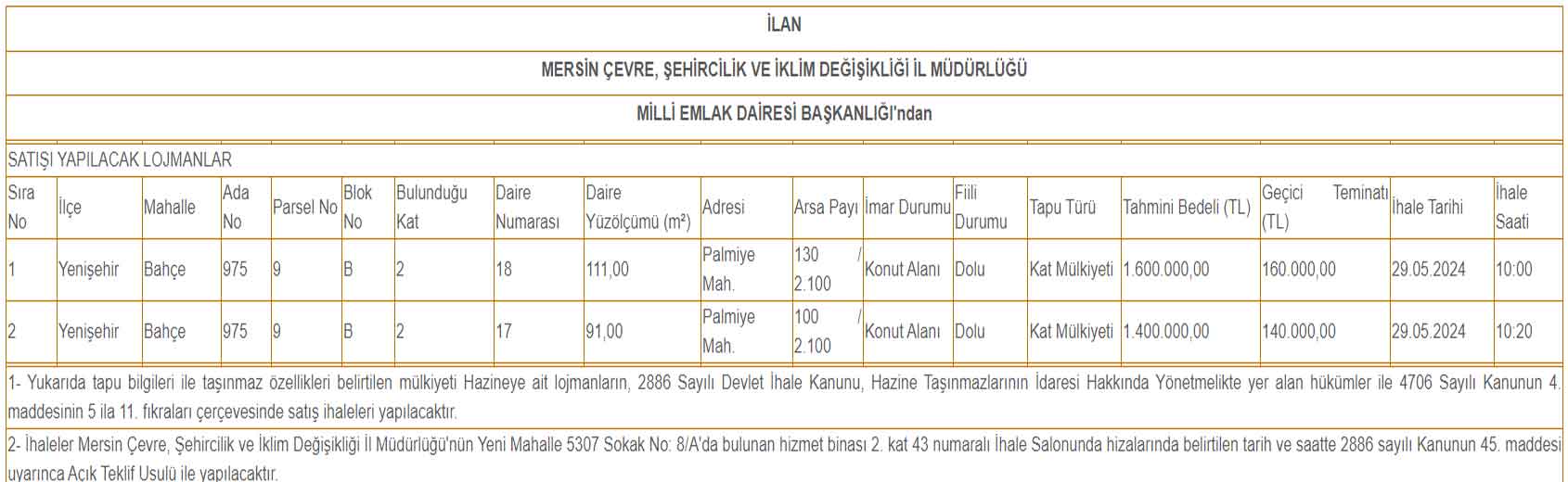 İLAN

MERSİN ÇEVRE, ŞEHİRCİLİK VE İKLİM DEĞİŞİKLİĞİ İL MÜDÜRLÜĞÜ

MİLLİ EMLAK DAİRESİ BAŞKANLIĞI'ndan

SATIŞI YAPILACAK LOJMANLAR

| Sıra No | İlçe | Mahalle | Ada No | Parsel No | Blok No | Bulunduğu Kat | Daire Numarası | Daire Yüzölçümü (m²) | Adresi | Arsa Payı | İmar Durumu | Fiili Durumu | Tapu Türü | Tahmini Bedeli (TL) | Geçici Teminatı (TL) | İhale Tarihi | İhale Saati |
|---|---|---|---|---|---|---|---|---|---|---|---|---|---|---|---|---|---|
| 1 | Yenişehir | Bahçe | 975 | 9 | B | 2 | 18 | 111,00 | Palmiye Mah. | 130 / 2.100 | Konut Alanı | Dolu | Kat Mülkiyeti | 1.600.000,00 | 160.000,00 | 29.05.2024 | 10:00 |
| 2 | Yenişehir | Bahçe | 975 | 9 | B | 2 | 17 | 91,00 | Palmiye Mah. | 100 / 2.100 | Konut Alanı | Dolu | Kat Mülkiyeti | 1.400.000,00 | 140.000,00 | 29.05.2024 | 10:20 |

1- Yukarıda tapu bilgileri ile taşınmaz özellikleri belirtilen mülkiyeti Hazineye ait lojmanların, 2886 Sayılı Devlet İhale Kanunu, Hazine Taşınmazlarının İdaresi Hakkında Yönetmelikte yer alan hükümler ile 4706 Sayılı Kanunun 4. maddesinin 5 ila 11. fıkraları çerçevesinde satış ihaleleri yapılacaktır.

2- İhaleler Mersin Çevre, Şehircilik ve İklim Değişikliği İl Müdürlüğü'nün Yeni Mahalle 5307 Sokak No: 8/A'da bulunan hizmet binası 2. kat 43 numaralı İhale Salonunda hizalarında belirtilen tarih ve saatte 2886 sayılı Kanunun 45. maddesi uyarınca Açık Teklif Usulü ile yapılacaktır.